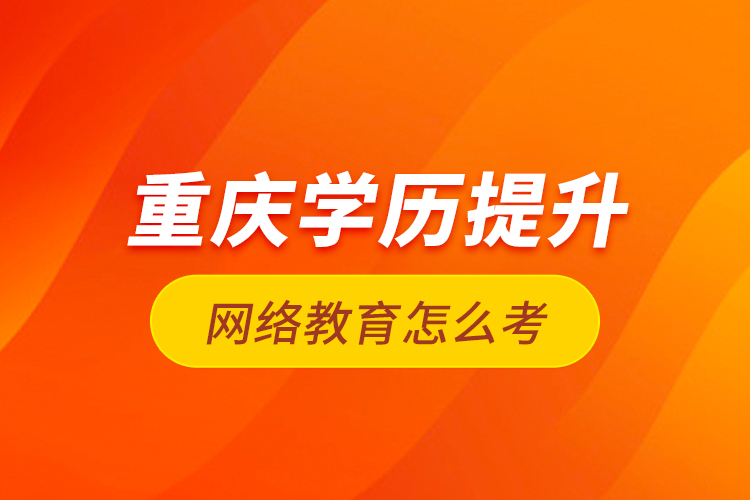 重庆学历提升

网络教育怎么考